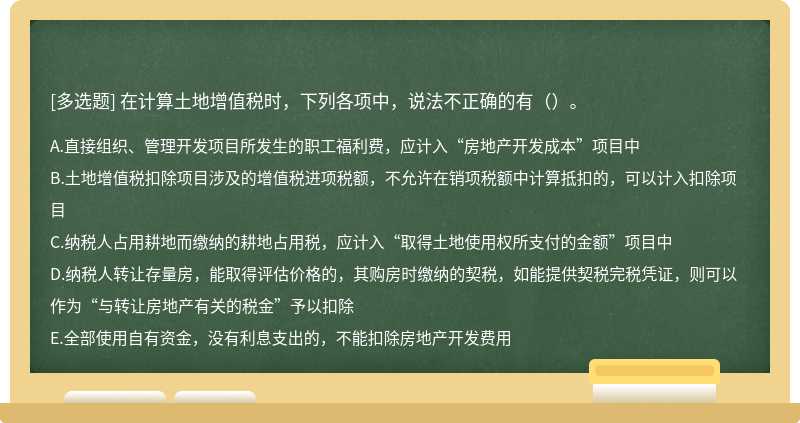 [多选题] 在计算土地增值税时，下列各项中，说法不正确的有（）。

A.直接组织、管理开发项目所发生的职工福利费，应计入“房地产开发成本”项目中
B.土地增值税扣除项目涉及的增值税进项税额，不允许在销项税额中计算抵扣的，可以计入扣除项目
C.纳税人占用耕地而缴纳的耕地占用税，应计入“取得土地使用权所支付的金额”项目中
D.纳税人转让存量房，能取得评估价格的，其购房时缴纳的契税，如能提供契税完税凭证，则可以作为“与转让房地产有关的税金”予以扣除
E.全部使用自有资金，没有利息支出的，不能扣除房地产开发费用